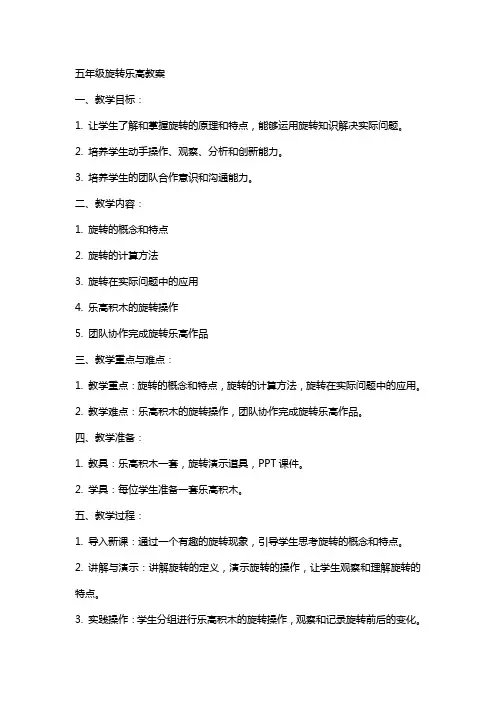 五年级旋转乐高教案

一、教学目标：

1. 让学生了解和掌握旋转的原理和特点，能够运用旋转知识解决实际问题。

2. 培养学生动手操作、观察、分析和创新能力。

3. 培养学生的团队合作意识和沟通能力。

二、教学内容：

1. 旋转的概念和特点

2. 旋转的计算方法

3. 旋转在实际问题中的应用

4. 乐高积木的旋转操作

5. 团队协作完成旋转乐高作品

三、教学重点与难点：

1. 教学重点：旋转的概念和特点，旋转的计算方法，旋转在实际问题中的应用。

2. 教学难点：乐高积木的旋转操作，团队协作完成旋转乐高作品。

四、教学准备：

1. 教具：乐高积木一套，旋转演示道具，PPT 课件。

2. 学具：每位学生准备一套乐高积木。

五、教学过程：

1. 导入新课：通过一个有趣的旋转现象，引导学生思考旋转的概念和特点。

2. 讲解与演示：讲解旋转的定义，演示旋转的操作，让学生观察和理解旋转的特点。

3. 实践操作：学生分组进行乐高积木的旋转操作，观察和记录旋转前后的变化。